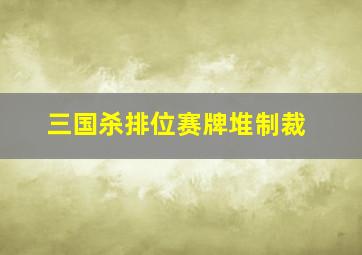 三国杀排位赛牌堆制裁